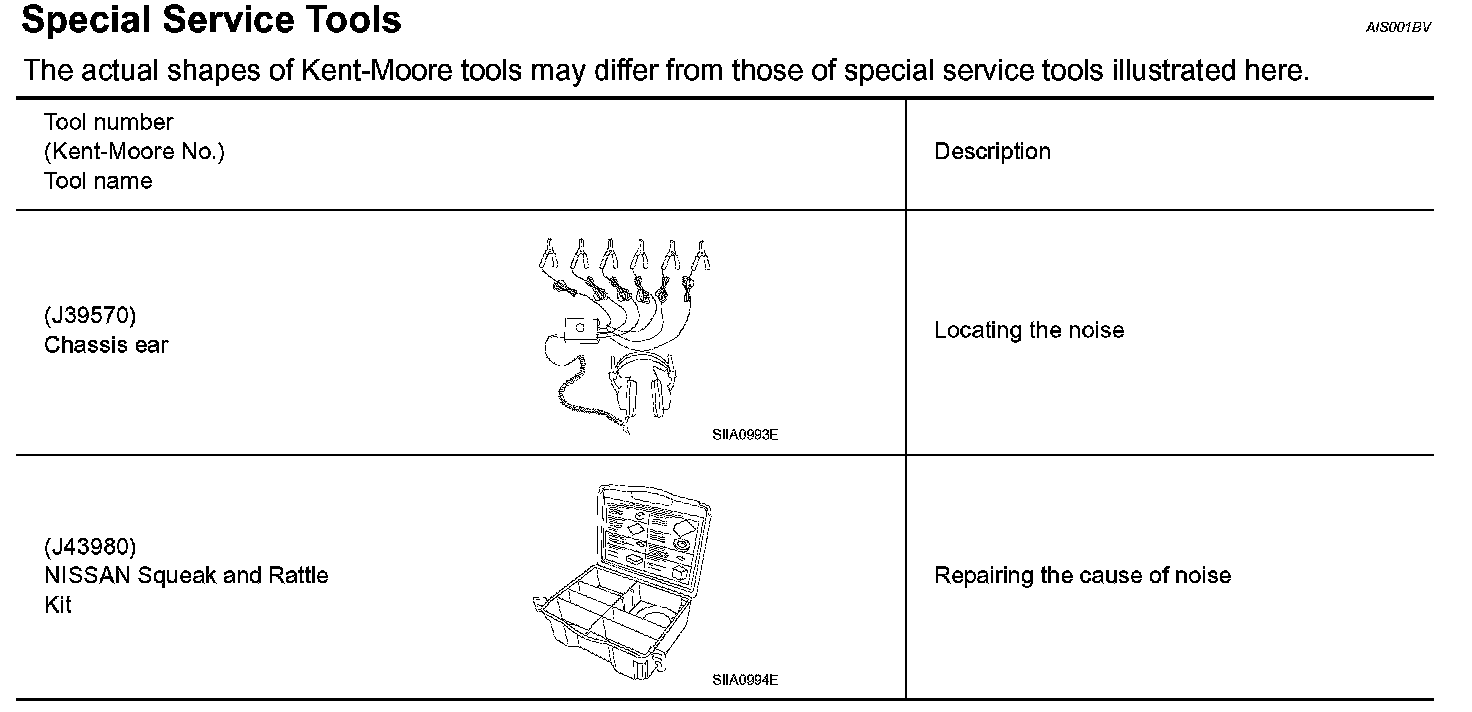 Special Service Tools

AIS001BV

The actual shapes of Kent-Moore tools may differ from those of special service tools illustrated here.

| Tool number (Kent-Moore No.) Tool name | Description |
|---|---|
| (J39570) Chassis ear SIIA0993E | Locating the noise |
| (J43980) NISSAN Squeak and Rattle Kit SIIA0994E | Repairing the cause of noise |